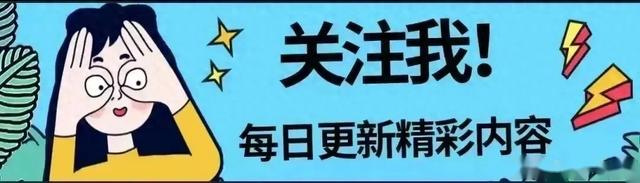 关注我!

每日更新精彩内容